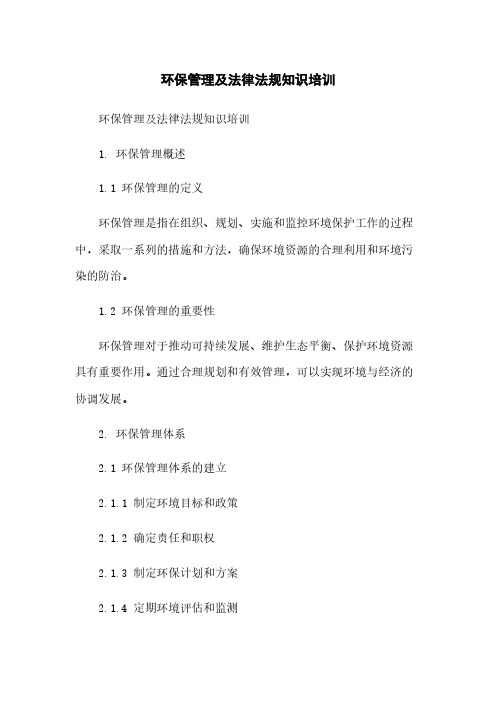 环保管理及法律法规知识培训

环保管理及法律法规知识培训

1. 环保管理概述

1.1 环保管理的定义

环保管理是指在组织、规划、实施和监控环境保护工作的过程中，采取一系列的措施和方法，确保环境资源的合理利用和环境污染的防治。

1.2 环保管理的重要性

环保管理对于推动可持续发展、维护生态平衡、保护环境资源具有重要作用。通过合理规划和有效管理，可以实现环境与经济的协调发展。

2. 环保管理体系

2.1 环保管理体系的建立

2.1.1 制定环境目标和政策

2.1.2 确定责任和职权

2.1.3 制定环保计划和方案

2.1.4 定期环境评估和监测